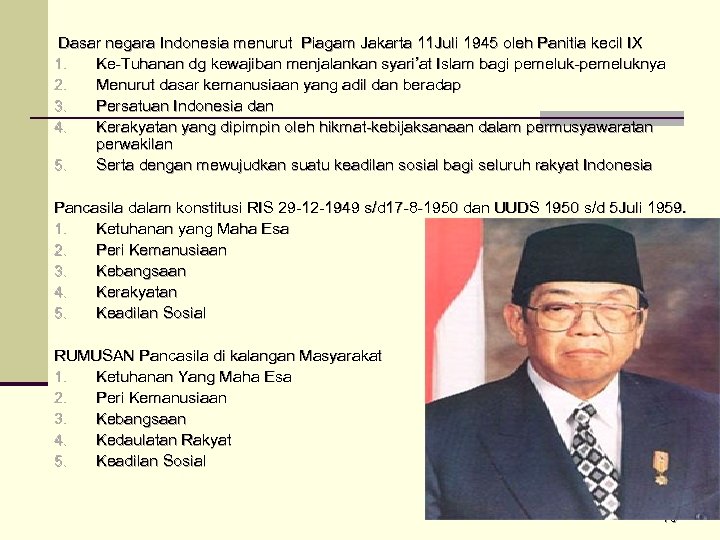 Dasar negara Indonesia menurut Piagam Jakarta 11Juli 1945 oleh Panitia kecil IX
1. Ke-Tuhanan dg kewajiban menjalankan syari'at Islam bagi pemeluk-pemeluknya
2. Menurut dasar kemanusiaan yang adil dan beradap
3. Persatuan Indonesia dan
4. Kerakyatan yang dipimpin oleh hikmat-kebijaksanaan dalam permusyawaratan perwakilan
5. Serta dengan mewujudkan suatu keadilan sosial bagi seluruh rakyat Indonesia

Pancasila dalam konstitusi RIS 29-12-1949 s/d17-8-1950 dan UUDS 1950 s/d 5Juli 1959.
1. Ketuhanan yang Maha Esa
2. Peri Kemanusiaan
3. Kebangsaan
4. Kerakyatan
5. Keadilan Sosial

RUMUSAN Pancasila di kalangan Masyarakat
1. Ketuhanan Yang Maha Esa
2. Peri Kemanusiaan
3. Kebangsaan
4. Kedaulatan Rakyat
5. Keadilan Sosial